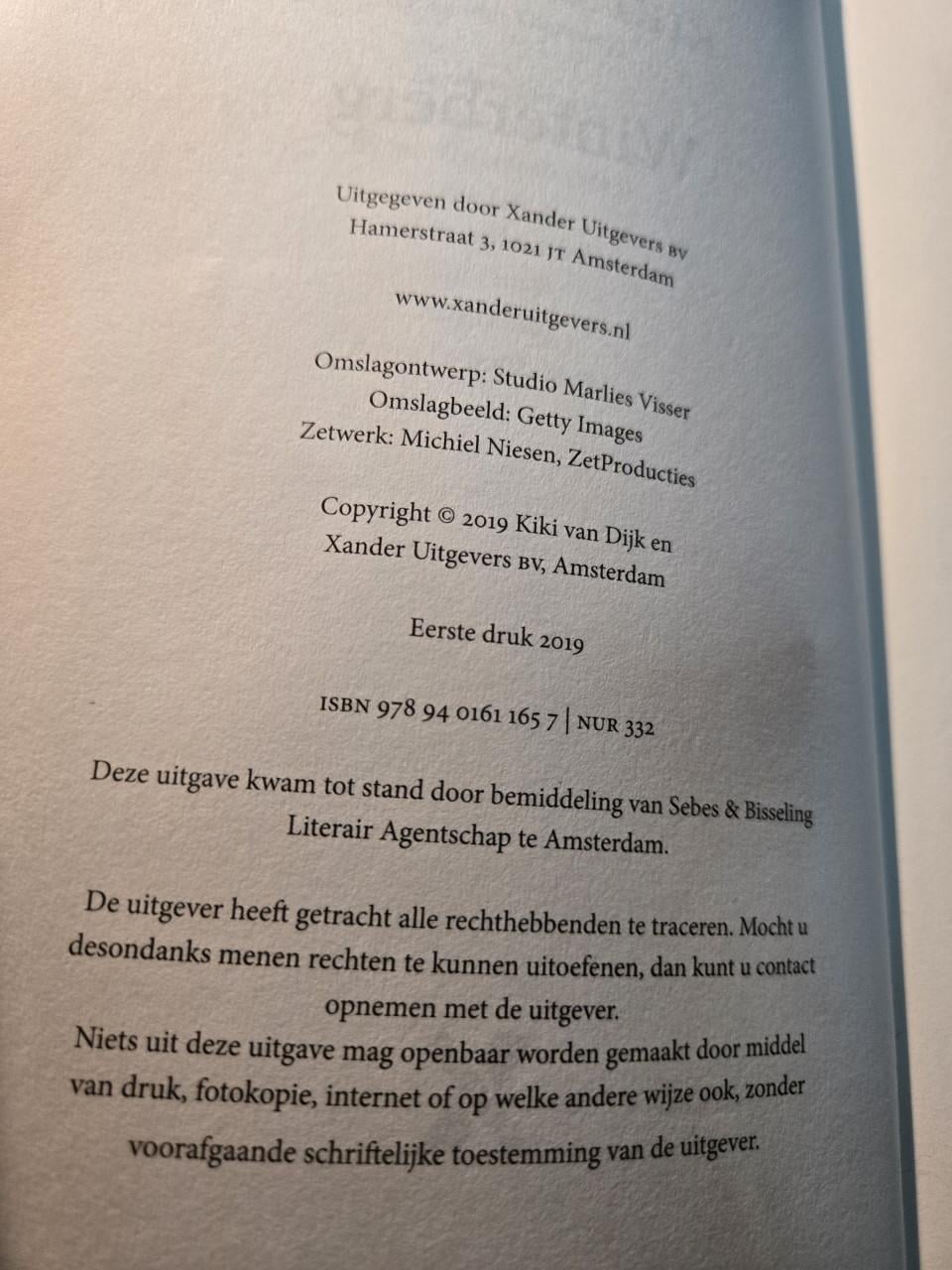 Uitgegeven door Xander Uitgevers BV
Hamerstraat 3, 1021 JT Amsterdam

www.xanderuitgevers.nl

Omslagontwerp: Studio Marlies Visser
Omslagbeeld: Getty Images
Zetwerk: Michiel Niesen, ZetProducties

Copyright © 2019 Kiki van Dijk en
Xander Uitgevers BV, Amsterdam

Eerste druk 2019

ISBN 978 94 0161 165 7 | NUR 332

Deze uitgave kwam tot stand door bemiddeling van Sebes & Bisseling Literair Agentschap te Amsterdam.

De uitgever heeft getracht alle rechthebbenden te traceren. Mocht u desondanks menen rechten te kunnen uitoefenen, dan kunt u contact opnemen met de uitgever.
Niets uit deze uitgave mag openbaar worden gemaakt door middel van druk, fotokopie, internet of op welke andere wijze ook, zonder voorafgaande schriftelijke toestemming van de uitgever.